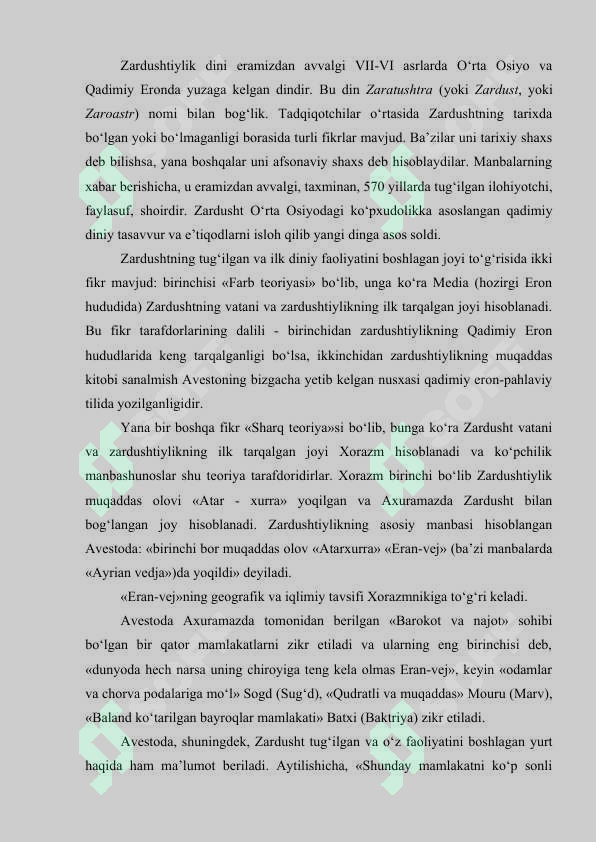 Zardushtiylik dini eramizdan avvalgi VII-VI asrlarda O'rta Osiyo va Qadimiy Eronda yuzaga kelgan dindir. Bu din Zaratushtra (yoki Zardust, yoki Zaroastr) nomi bilan bog'lik. Tadqiqotchilar o'rtasida Zardushtning tarixda bo'lgan yoki bo'lmaganligi borasida turli fikrlar mavjud. Ba'zilar uni tarixiy shaxs deb bilishsa, yana boshqalar uni afsonaviy shaxs deb hisoblaydilar. Manbalarning xabar berishicha, u eramizdan avvalgi, taxminan, 570 yillarda tug'ilgan ilohiyotchi, faylasuf, shoirdir. Zardusht O'rta Osiyodagi ko'pxudolikka asoslangan qadimiy diniy tasavvur va e'tiqodlarni isloh qilib yangi dinga asos soldi.

Zardushtning tug'ilgan va ilk diniy faoliyatini boshlagan joyi to'g'risida ikki fikr mavjud: birinchisi «Farb teoriyasi» bo'lib, unga ko'ra Media (hozirgi Eron hududida) Zardushtning vatani va zardushtiylikning ilk tarqalgan joyi hisoblanadi. Bu fikr tarafdorlarining dalili - birinchidan zardushtiylikning Qadimiy Eron hududlarida keng tarqalganligi bo'lsa, ikkinchidan zardushtiylikning muqaddas kitobi sanalmish Avestoning bizgacha yetib kelgan nusxasi qadimiy eron-pahlaviy tilida yozilganligidir.

Yana bir boshqa fikr «Sharq teoriya»si bo'lib, bunga ko'ra Zardusht vatani va zardushtiylikning ilk tarqalgan joyi Xorazm hisoblanadi va ko'pchilik manbashunoslar shu teoriya tarafdoridirlar. Xorazm birinchi bo'lib Zardushtiylik muqaddas olovi «Atar - xurra» yoqilgan va Axuramazda Zardusht bilan bog'langan joy hisoblanadi. Zardushtiylikning asosiy manbasi hisoblangan Avestoda: «birinchi bor muqaddas olov «Atarxurra» «Eran-vej» (ba'zi manbalarda «Ayrian vedja»)da yoqildi» deyiladi.

«Eran-vej»ning geografik va iqlimiy tavsifi Xorazmnikiga to'g'ri keladi.

Avestoda Axuramazda tomonidan berilgan «Barokot va najot» sohibi bo'lgan bir qator mamlakatlarni zikr etiladi va ularning eng birinchisi deb, «dunyoda hech narsa uning chiroyiga teng kela olmas Eran-vej», keyin «odamlar va chorva podalariga mo'l» Sogd (Sug'd), «Qudratli va muqaddas» Mouru (Marv), «Baland ko'tarilgan bayroqlar mamlakati» Batxi (Baktriya) zikr etiladi.

Avestoda, shuningdek, Zardusht tug'ilgan va o'z faoliyatini boshlagan yurt haqida ham ma'lumot beriladi. Aytilishicha, «Shunday mamlakatni ko'p sonli